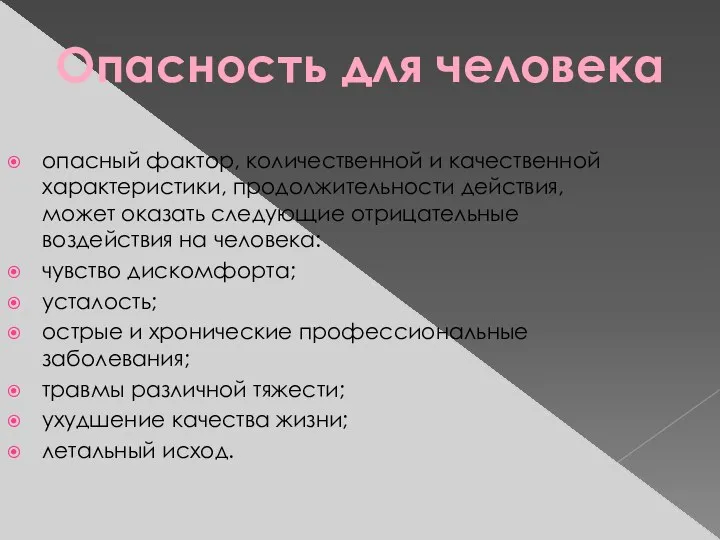 Опасность для человека

опасный фактор, количественной и качественной характеристики, продолжительности действия, может оказать следующие отрицательные воздействия на человека:

чувство дискомфорта;

усталость;

острые и хронические профессиональные заболевания;

травмы различной тяжести;

ухудшение качества жизни;

летальный исход.